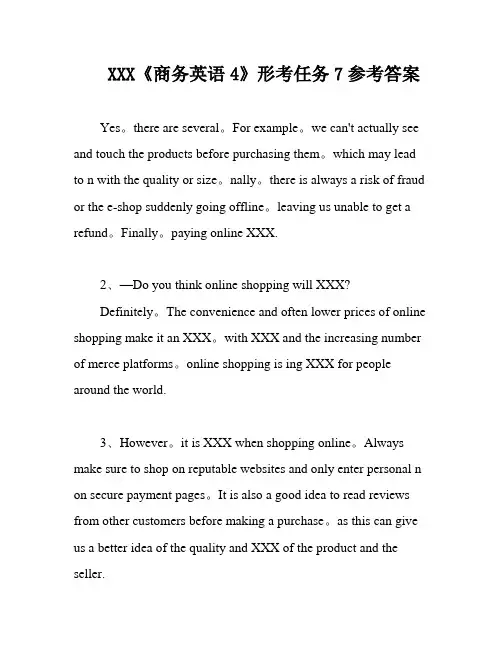 XXX《商务英语 4》形考任务 7 参考答案

Yes。there are several。For example。we can't actually see and touch the products before purchasing them。which may lead to n with the quality or size。nally。there is always a risk of fraud or the e-shop suddenly going offline。leaving us unable to get a refund。Finally。paying online XXX.

2、—Do you think online shopping will XXX?

Definitely。The convenience and often lower prices of online shopping make it an XXX。with XXX and the increasing number of merce platforms。online shopping is ing XXX for people around the world.

3、However。it is XXX when shopping online。Always make sure to shop on reputable websites and only enter personal n on secure payment pages。It is also a good idea to read reviews from other customers before making a purchase。as this can give us a better idea of the quality and XXX of the product and the seller.